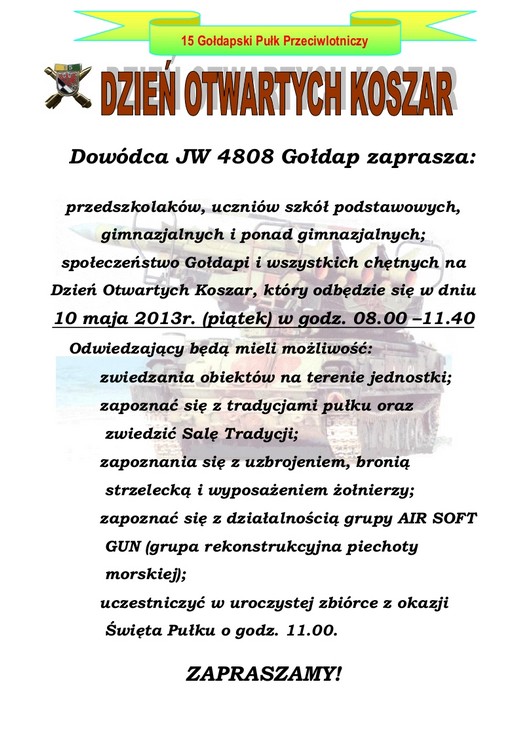 15 Gołdapski Pułk Przeciwlotniczy

DZIEŃ OTWARTYCH KOSZAR

Dowódca JW 4808 Gołdap zaprasza:

przedszkolaków, uczniów szkół podstawowych, gimnazjalnych i ponad gimnazjalnych; społeczeństwo Gołdapi i wszystkich chętnych na Dzień Otwartych Koszar, który odbędzie się w dniu 10 maja 2013r. (piątek) w godz. 08.00 –11.40

Odwiedzający będą mieli możliwość:

zwiedzania obiektów na terenie jednostki;

zapoznać się z tradycjami pułku oraz zwiedzić Salę Tradycji;

zapoznania się z uzbrojeniem, bronią strzelecką i wyposażeniem żołnierzy;

zapoznać się z działalnością grupy AIR SOFT GUN (grupa rekonstrukcyjna piechoty morskiej);

uczestniczyć w uroczystej zbiórce z okazji Święta Pułku o godz. 11.00.

ZAPRASZAMY!